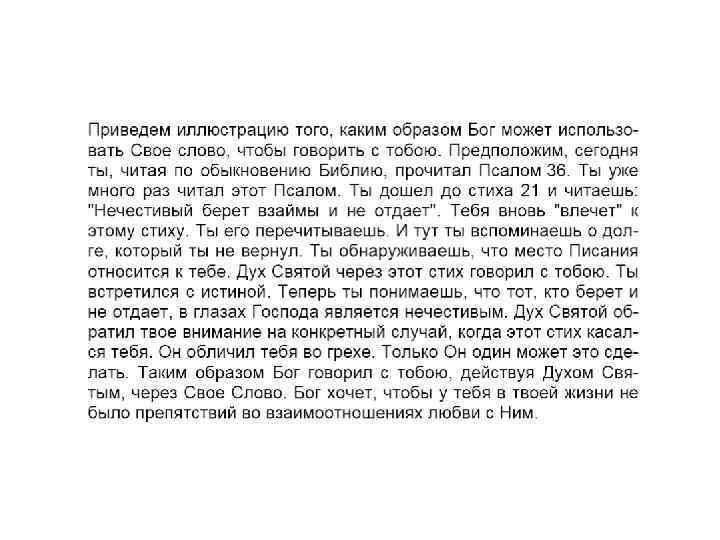 Приведем иллюстрацию того, каким образом Бог может использовать Свое слово, чтобы говорить с тобою. Предположим, сегодня ты, читая по обыкновению Библию, прочитал Псалом 36. Ты уже много раз читал этот Псалом. Ты дошел до стиха 21 и читаешь: "Нечестивый берет взаймы и не отдает". Тебя вновь "влечет" к этому стиху. Ты его перечитываешь. И тут ты вспоминаешь о долге, который ты не вернул. Ты обнаруживаешь, что место Писания относится к тебе. Дух Святой через этот стих говорил с тобою. Ты встретился с истиной. Теперь ты понимаешь, что тот, кто берет и не отдает, в глазах Господа является нечестивым. Дух Святой обратил твое внимание на конкретный случай, когда этот стих касался тебя. Он обличил тебя во грехе. Только Он один может это сделать. Таким образом Бог говорил с тобою, действуя Духом Святым, через Свое Слово. Бог хочет, чтобы у тебя в твоей жизни не было препятствий во взаимоотношениях любви с Ним.